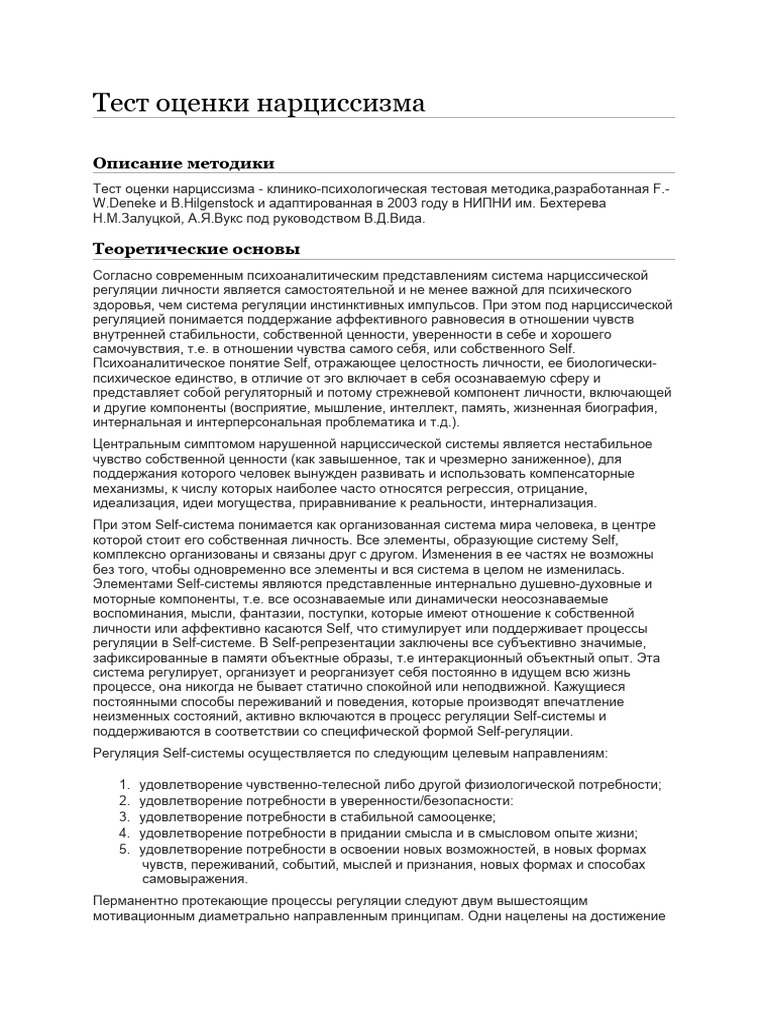 Тест оценки нарциссизма

Описание методики

Тест оценки нарциссизма - клинико-психологическая тестовая методика,разработанная F.-W.Deneke и B.Hilgenstock и адаптированная в 2003 году в НИПНИ им. Бехтерева Н.М.Залуцкой, А.Я.Вукс под руководством В.Д.Вида.

Теоретические основы

Согласно современным психоаналитическим представлениям система нарциссической регуляции личности является самостоятельной и не менее важной для психического здоровья, чем система регуляции инстинктивных импульсов. При этом под нарциссической регуляцией понимается поддержание аффективного равновесия в отношении чувств внутренней стабильности, собственной ценности, уверенности в себе и хорошего самочувствия, т.е. в отношении чувства самого себя, или собственного Self. Психоаналитическое понятие Self, отражающее целостность личности, ее биологически-психическое единство, в отличие от эго включает в себя осознаваемую сферу и представляет собой регуляторный и потому стрежневой компонент личности, включающей и другие компоненты (восприятие, мышление, интеллект, память, жизненная биография, интернальная и интерперсональная проблематика и т.д.).

Центральным симптомом нарушенной нарциссической системы является нестабильное чувство собственной ценности (как завышенное, так и чрезмерно заниженное), для поддержания которого человек вынужден развивать и использовать компенсаторные механизмы, к числу которых наиболее часто относятся регрессия, отрицание, идеализация, идеи могущества, приравнивание к реальности, интернализация.

При этом Self-система понимается как организованная система мира человека, в центре которой стоит его собственная личность. Все элементы, образующие систему Self, комплексно организованы и связаны друг с другом. Изменения в ее частях не возможны без того, чтобы одновременно все элементы и вся система в целом не изменилась. Элементами Self-системы являются представленные интернально душевно-духовные и моторные компоненты, т.е. все осознаваемые или динамически неосознаваемые воспоминания, мысли, фантазии, поступки, которые имеют отношение к собственной личности или аффективно касаются Self, что стимулирует или поддерживает процессы регуляции в Self-системе. В Self-репрезентации заключены все субъективно значимые, зафиксированные в памяти объектные образы, т.е интеракционный объектный опыт. Эта система регулирует, организует и реорганизует себя постоянно в идущем всю жизнь процессе, она никогда не бывает статично спокойной или неподвижной. Кажущиеся постоянными способы переживаний и поведения, которые производят впечатление неизменных состояний, активно включаются в процесс регуляции Self-системы и поддерживаются в соответствии со специфической формой Self-регуляции.

Регуляция Self-системы осуществляется по следующим целевым направлениям:

1. удовлетворение чувственно-телесной либо другой физиологической потребности;
2. удовлетворение потребности в уверенности/безопасности:
3. удовлетворение потребности в стабильной самооценке;
4. удовлетворение потребности в придании смысла и в смысловом опыте жизни;
5. удовлетворение потребности в освоении новых возможностей, в новых формах чувств, переживаний, событий, мыслей и признания, новых формах и способах самовыражения.

Перманентно протекающие процессы регуляции следуют двум вышестоящим мотивационным диаметрально направленным принципам. Одни нацелены на достижение